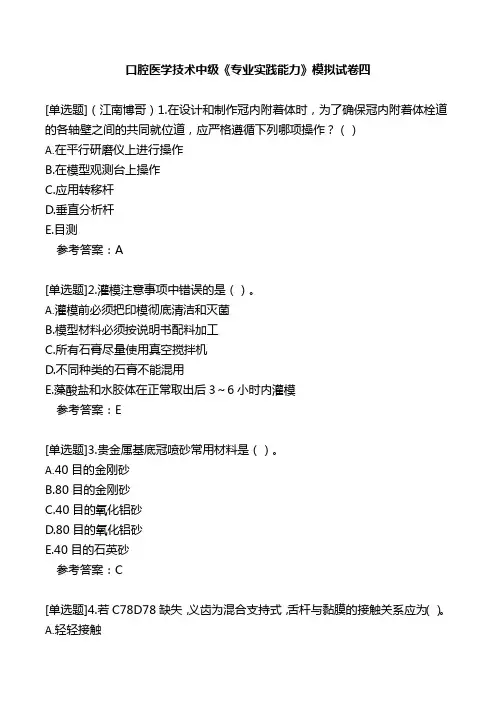 口腔医学技术中级《专业实践能力》模拟试卷四

[单选题]（江南博哥）1.在设计和制作冠内附着体时，为了确保冠内附着体栓道的各轴壁之间的共同就位道，应严格遵循下列哪项操作？（ ）
A.在平行研磨仪上进行操作
B.在模型观测台上操作
C.应用转移杆
D.垂直分析杆
E.目测
参考答案：A

[单选题]2.灌模注意事项中错误的是（ ）。
A.灌模前必须把印模彻底清洁和灭菌
B.模型材料必须按说明书配料加工
C.所有石膏尽量使用真空搅拌机
D.不同种类的石膏不能混用
E.藻酸盐和水胶体在正常取出后 3～6 小时内灌模
参考答案：E

[单选题]3.贵金属基底冠喷砂常用材料是（ ）。
A.40 目的金刚砂
B.80 目的金刚砂
C.40 目的氧化铝砂
D.80 目的氧化铝砂
E.40 目的石英砂
参考答案：C

[单选题]4.若 C78D78 缺失，义齿为混合支持式，舌杆与黏膜的接触关系应为（ ）。
A.轻轻接触